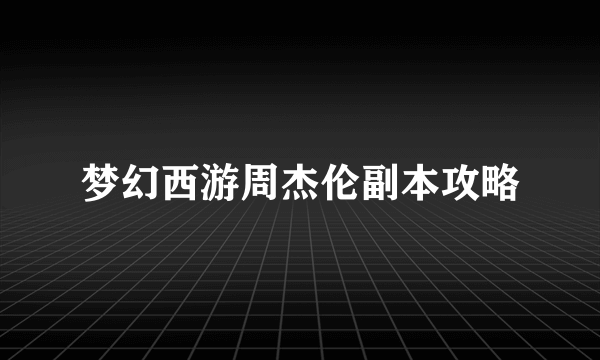 梦幻西游周杰伦副本攻略